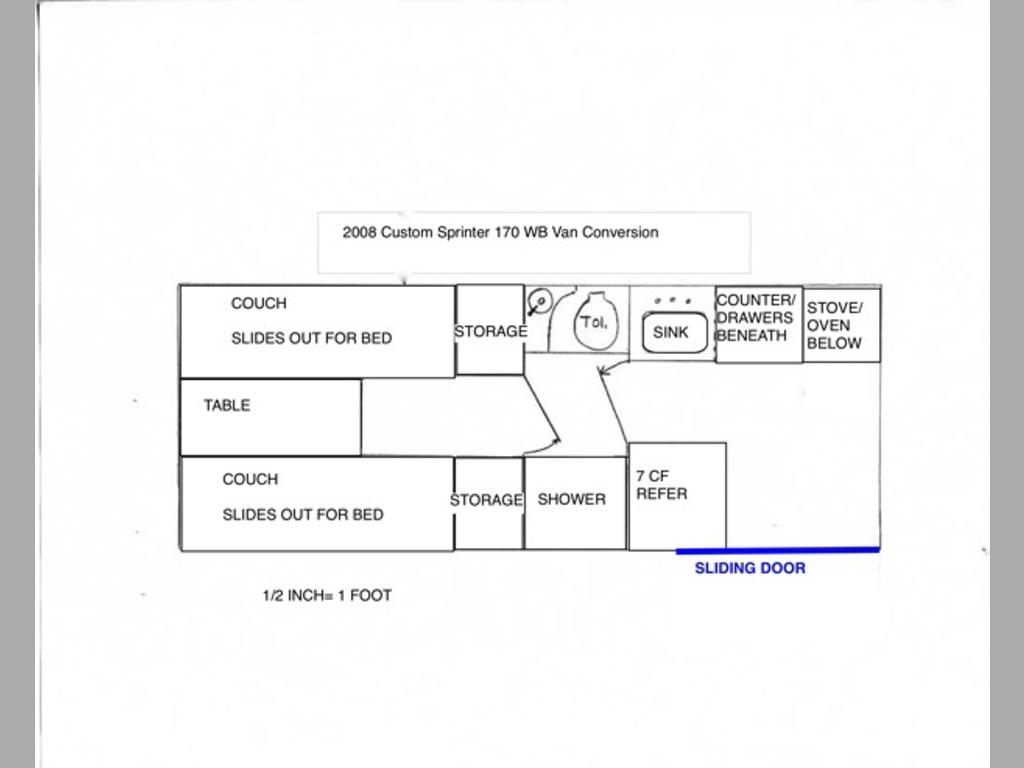 2008 Custom Sprinter 170 WB Van Conversion

COUCH

SLIDES OUT FOR BED

STORAGE

Toi.

SINK

COUNTER/ DRAWERS BENEATH

STOVE/ OVEN BELOW

TABLE

COUCH

SLIDES OUT FOR BED

STORAGE

SHOWER

7 CF REFER

SLIDING DOOR

1/2 INCH= 1 FOOT